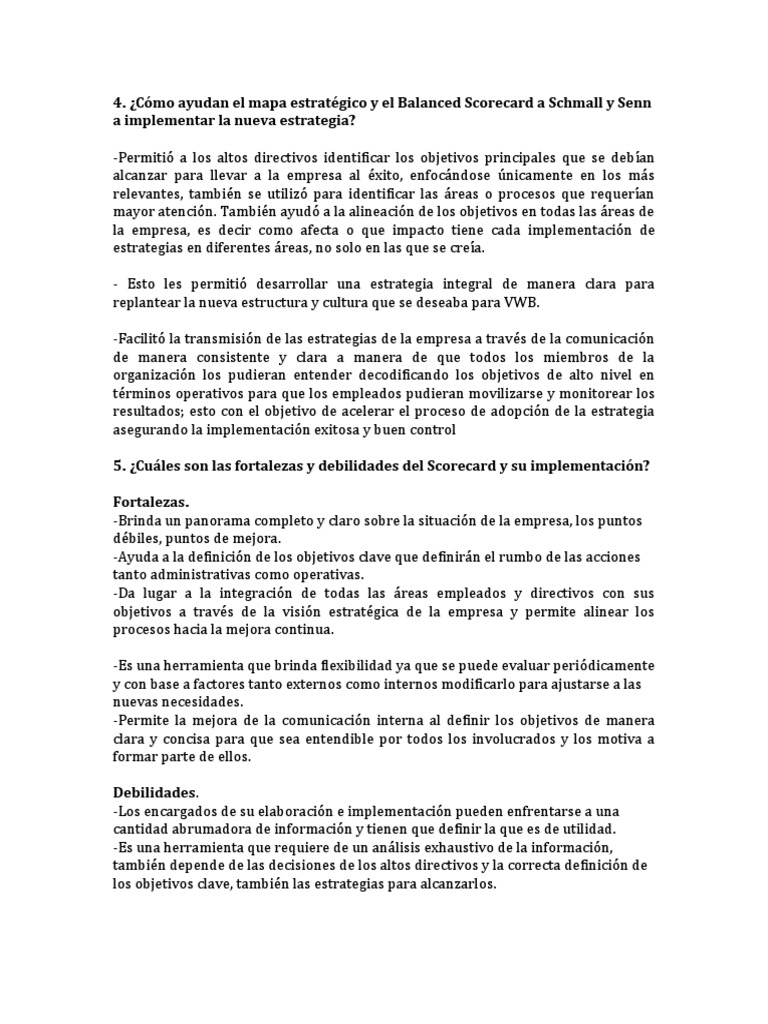 4. ¿Cómo ayudan el mapa estratégico y el Balanced Scorecard a Schmall y Senn a implementar la nueva estrategia?

-Permitió a los altos directivos identificar los objetivos principales que se debían alcanzar para llevar a la empresa al éxito, enfocándose únicamente en los más relevantes, también se utilizó para identificar las áreas o procesos que requerían mayor atención. También ayudó a la alineación de los objetivos en todas las áreas de la empresa, es decir como afecta o que impacto tiene cada implementación de estrategias en diferentes áreas, no solo en las que se creía.

- Esto les permitió desarrollar una estrategia integral de manera clara para replantear la nueva estructura y cultura que se deseaba para VWB.

-Facilitó la transmisión de las estrategias de la empresa a través de la comunicación de manera consistente y clara a manera de que todos los miembros de la organización los pudieran entender decodificando los objetivos de alto nivel en términos operativos para que los empleados pudieran movilizarse y monitorear los resultados; esto con el objetivo de acelerar el proceso de adopción de la estrategia asegurando la implementación exitosa y buen control

5. ¿Cuáles son las fortalezas y debilidades del Scorecard y su implementación?

Fortalezas.
-Brinda un panorama completo y claro sobre la situación de la empresa, los puntos débiles, puntos de mejora.
-Ayuda a la definición de los objetivos clave que definirán el rumbo de las acciones tanto administrativas como operativas.
-Da lugar a la integración de todas las áreas empleados y directivos con sus objetivos a través de la visión estratégica de la empresa y permite alinear los procesos hacia la mejora continua.

-Es una herramienta que brinda flexibilidad ya que se puede evaluar periódicamente y con base a factores tanto externos como internos modificarlo para ajustarse a las nuevas necesidades.
-Permite la mejora de la comunicación interna al definir los objetivos de manera clara y concisa para que sea entendible por todos los involucrados y los motiva a formar parte de ellos.

Debilidades.
-Los encargados de su elaboración e implementación pueden enfrentarse a una cantidad abrumadora de información y tienen que definir la que es de utilidad.
-Es una herramienta que requiere de un análisis exhaustivo de la información, también depende de las decisiones de los altos directivos y la correcta definición de los objetivos clave, también las estrategias para alcanzarlos.